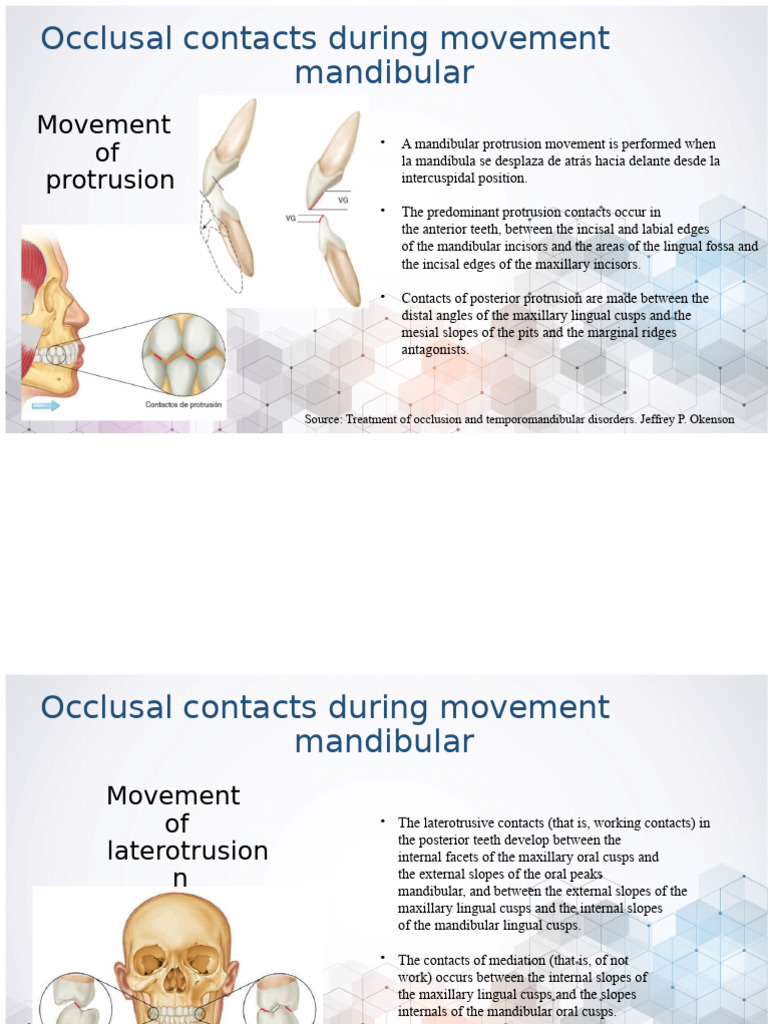 Occlusal contacts during movement mandibular

Movement of protrusion

VG

VG

Contactos de protrusión

• A mandibular protrusion movement is performed when la mandibula se desplaza de atrás hacia delante desde la intercuspidal position.

• The predominant protrusion contacts occur in the anterior teeth, between the incisal and labial edges of the mandibular incisors and the areas of the lingual fossa and the incisal edges of the maxillary incisors.

• Contacts of posterior protrusion are made between the distal angles of the maxillary lingual cusps and the mesial slopes of the pits and the marginal ridges antagonists.

Source: Treatment of occlusion and temporomandibular disorders. Jeffrey P. Okenson

Occlusal contacts during movement mandibular

Movement of laterotrusion n

• The laterotrusive contacts (that is, working contacts) in the posterior teeth develop between the internal facets of the maxillary oral cusps and the external slopes of the oral peaks mandibular, and between the external slopes of the maxillary lingual cusps and the internal slopes of the mandibular lingual cusps.

• The contacts of mediation (that is, of not work) occurs between the internal slopes of the maxillary lingual cusps and the slopes internals of the mandibular oral cusps.